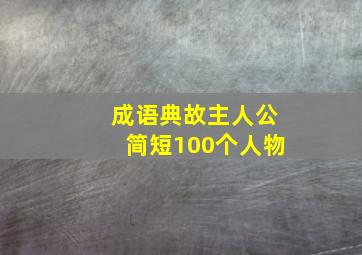 成语典故主人公
简短100个人物